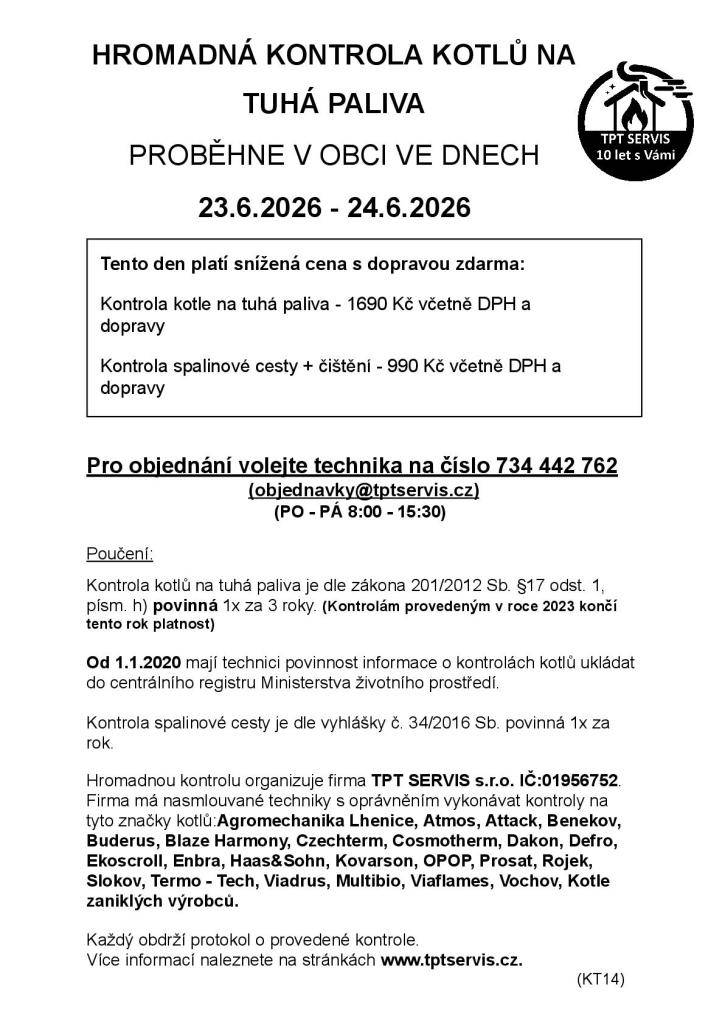 HROMADNÁ KONTROLA KOTLŮ NA TUHÁ PALIVA

PROBĚHNE V OBCI VE DNECH

23.6.2026 - 24.6.2026

TPT SERVIS
10 let s Vámi

Tento den platí snížená cena s dopravou zdarma:

Kontrola kotle na tuhá paliva - 1690 Kč včetně DPH a dopravy

Kontrola spalinové cesty + čištění - 990 Kč včetně DPH a dopravy

Pro objednání volejte technika na číslo 734 442 762
(objednavky@tptservis.cz)
(PO - PÁ 8:00 - 15:30)

Poučení:

Kontrola kotlů na tuhá paliva je dle zákona 201/2012 Sb. §17 odst. 1, písm. h) povinná 1x za 3 roky. (Kontrolám provedeným v roce 2023 končí tento rok platnost)

Od 1.1.2020 mají technici povinnost informace o kontrolách kotlů ukládat do centrálního registru Ministerstva životního prostředí.

Kontrola spalinové cesty je dle vyhlášky č. 34/2016 Sb. povinná 1x za rok.

Hromadnou kontrolu organizuje firma TPT SERVIS s.r.o. IČ:01956752. Firma má nasmlouvané techniky s oprávněním vykonávat kontroly na tyto značky kotlů:Agromechanika Lhenice, Atmos, Attack, Benekov, Buderus, Blaze Harmony, Czechterm, Cosmotherm, Dakon, Defro, Ekoscroll, Enbra, Haas&Sohn, Kovarson, OPOP, Prosat, Rojek, Slokov, Termo - Tech, Viadrus, Multibio, Viaflames, Vochov, Kotle zaniklých výrobců.

Každý obdrží protokol o provedené kontrole.
Více informací naleznete na stránkách www.tptservis.cz.

(KT14)